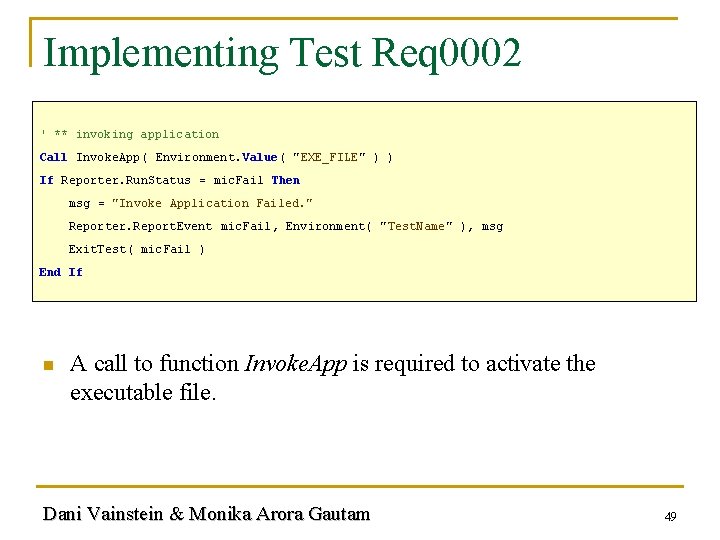 Implementing Test Req0002

' ** invoking application
Call InvokeApp( Environment.Value( "EXE_FILE" ) )
If Reporter.RunStatus = micFail Then
    msg = "Invoke Application Failed."
    Reporter.ReportEvent micFail, Environment( "TestName" ), msg
    ExitTest( micFail )
End If

• A call to function InvokeApp is required to activate the executable file.

Dani Vainstein & Monika Arora Gautam

49